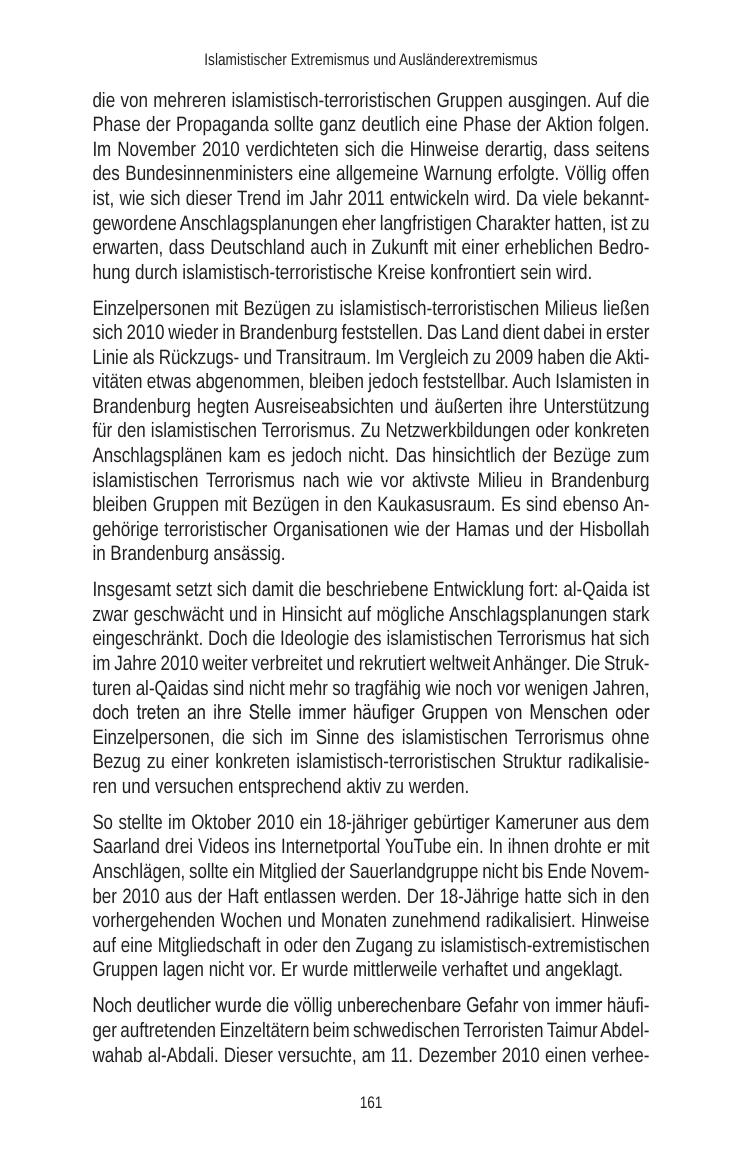 Islamistischer Extremismus und Ausländerextremismus

die von mehreren islamistisch-terroristischen Gruppen ausgingen. Auf die Phase der Propaganda sollte ganz deutlich eine Phase der Aktion folgen. Im November 2010 verdichteten sich die Hinweise derartig, dass seitens des Bundesinnenministers eine allgemeine Warnung erfolgte. Völlig offen ist, wie sich dieser Trend im Jahr 2011 entwickeln wird. Da viele bekanntgewordene Anschlagsplanungen eher langfristigen Charakter hatten, ist zu erwarten, dass Deutschland auch in Zukunft mit einer erheblichen Bedrohung durch islamistisch-terroristische Kreise konfrontiert sein wird.

Einzelpersonen mit Bezügen zu islamistisch-terroristischen Milieus ließen sich 2010 wieder in Brandenburg feststellen. Das Land dient dabei in erster Linie als Rückzugs- und Transitraum. Im Vergleich zu 2009 haben die Aktivitäten etwas abgenommen, bleiben jedoch feststellbar. Auch Islamisten in Brandenburg hegten Ausreiseabsichten und äußerten ihre Unterstützung für den islamistischen Terrorismus. Zu Netzwerkbildungen oder konkreten Anschlagsplänen kam es jedoch nicht. Das hinsichtlich der Bezüge zum islamistischen Terrorismus nach wie vor aktivste Milieu in Brandenburg bleiben Gruppen mit Bezügen in den Kaukasusraum. Es sind ebenso Angehörige terroristischer Organisationen wie der Hamas und der Hisbollah in Brandenburg ansässig.

Insgesamt setzt sich damit die beschriebene Entwicklung fort: al-Qaida ist zwar geschwächt und in Hinsicht auf mögliche Anschlagsplanungen stark eingeschränkt. Doch die Ideologie des islamistischen Terrorismus hat sich im Jahre 2010 weiter verbreitet und rekrutiert weltweit Anhänger. Die Strukturen al-Qaidas sind nicht mehr so tragfähig wie noch vor wenigen Jahren, doch treten an ihre Stelle immer häufiger Gruppen von Menschen oder Einzelpersonen, die sich im Sinne des islamistischen Terrorismus ohne Bezug zu einer konkreten islamistisch-terroristischen Struktur radikalisieren und versuchen entsprechend aktiv zu werden.

So stellte im Oktober 2010 ein 18-jähriger gebürtiger Kameruner aus dem Saarland drei Videos ins Internetportal YouTube ein. In ihnen drohte er mit Anschlägen, sollte ein Mitglied der Sauerlandgruppe nicht bis Ende November 2010 aus der Haft entlassen werden. Der 18-Jährige hatte sich in den vorhergehenden Wochen und Monaten zunehmend radikalisiert. Hinweise auf eine Mitgliedschaft in oder den Zugang zu islamistisch-extremistischen Gruppen lagen nicht vor. Er wurde mittlerweile verhaftet und angeklagt.

Noch deutlicher wurde die völlig unberechenbare Gefahr von immer häufiger auftretenden Einzeltätern beim schwedischen Terroristen Taimur Abdelwahab al-Abdali. Dieser versuchte, am 11. Dezember 2010 einen verhee-

161